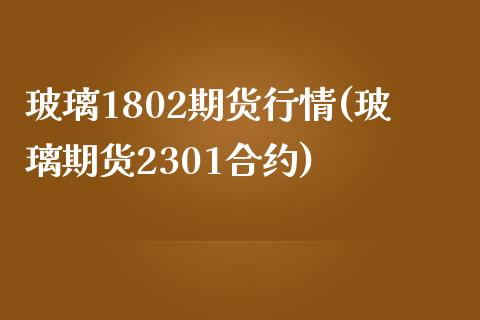 玻璃1802期货行情(玻璃期货2301合约)